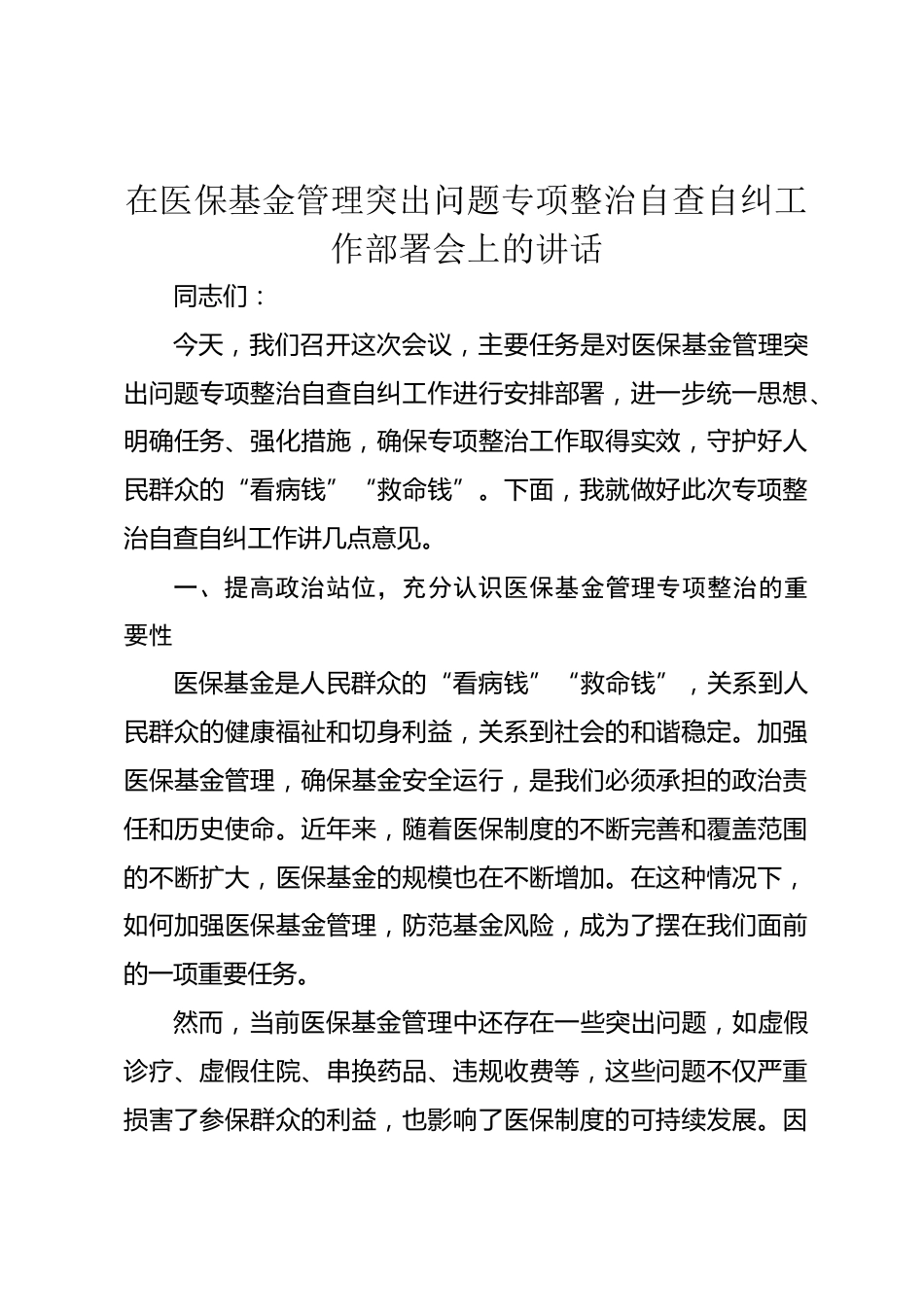 在医保基金管理突出问题专项整治自查自纠工作部署会上的讲话

同志们：

今天，我们召开这次会议，主要任务是对医保基金管理突出问题专项整治自查自纠工作进行安排部署，进一步统一思想、明确任务、强化措施，确保专项整治工作取得实效，守护好人民群众的“看病钱”“救命钱”。下面，我就做好此次专项整治自查自纠工作讲几点意见。

一、提高政治站位，充分认识医保基金管理专项整治的重要性

医保基金是人民群众的“看病钱”“救命钱”，关系到人民群众的健康福祉和切身利益，关系到社会的和谐稳定。加强医保基金管理，确保基金安全运行，是我们必须承担的政治责任和历史使命。近年来，随着医保制度的不断完善和覆盖范围的不断扩大，医保基金的规模也在不断增加。在这种情况下，如何加强医保基金管理，防范基金风险，成为了摆在我们面前的一项重要任务。

然而，当前医保基金管理中还存在一些突出问题，如虚假诊疗、虚假住院、串换药品、违规收费等，这些问题不仅严重损害了参保群众的利益，也影响了医保制度的可持续发展。因